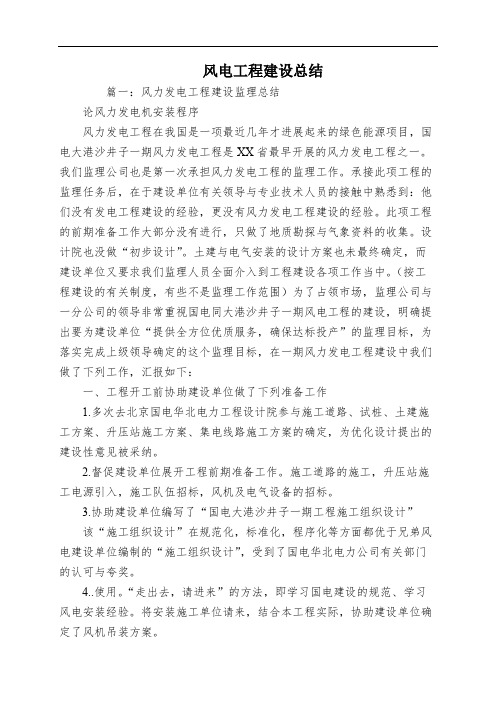 风电工程建设总结

篇一：风力发电工程建设监理总结

论风力发电机安装程序

风力发电工程在我国是一项最近几年才进展起来的绿色能源项目，国电大港沙井子一期风力发电工程是XX省最早开展的风力发电工程之一。我们监理公司也是第一次承担风力发电工程的监理工作。承接此项工程的监理任务后，在于建设单位有关领导与专业技术人员的接触中熟悉到：他们没有发电工程建设的经验，更没有风力发电工程建设的经验。此项工程的前期准备工作大部分没有进行，只做了地质勘探与气象资料的收集。设计院也没做“初步设计”。土建与电气安装的设计方案也未最终确定，而建设单位又要求我们监理人员全面介入到工程建设各项工作当中。(按工程建设的有关制度，有些不是监理工作范围）为了占领市场，监理公司与一分公司的领导非常重视国电同大港沙井子一期风电工程的建设，明确提出要为建设单位“提供全方位优质服务，确保达标投产”的监理目标，为落实完成上级领导确定的这个监理目标，在一期风力发电工程建设中我们做了下列工作，汇报如下：

一、工程开工前协助建设单位做了下列准备工作

1.多次去北京国电华北电力工程设计院参与施工道路、试桩、土建施工方案、升压站施工方案、集电线路施工方案的确定，为优化设计提出的建设性意见被采纳。

2.督促建设单位展开工程前期准备工作。施工道路的施工，升压站施工电源引入，施工队伍招标，风机及电气设备的招标。

3.协助建设单位编写了“国电大港沙井子一期工程施工组织设计”

该“施工组织设计”在规范化，标准化，程序化等方面都优于兄弟风电建设单位编制的“施工组织设计”，受到了国电华北电力公司有关部门的认可与夸奖。

4..使用。“走出去，请进来”的方法，即学习国电建设的规范、学习风电安装经验。将安装施工单位请来，结合本工程实际，协助建设单位确定了风机吊装方案。